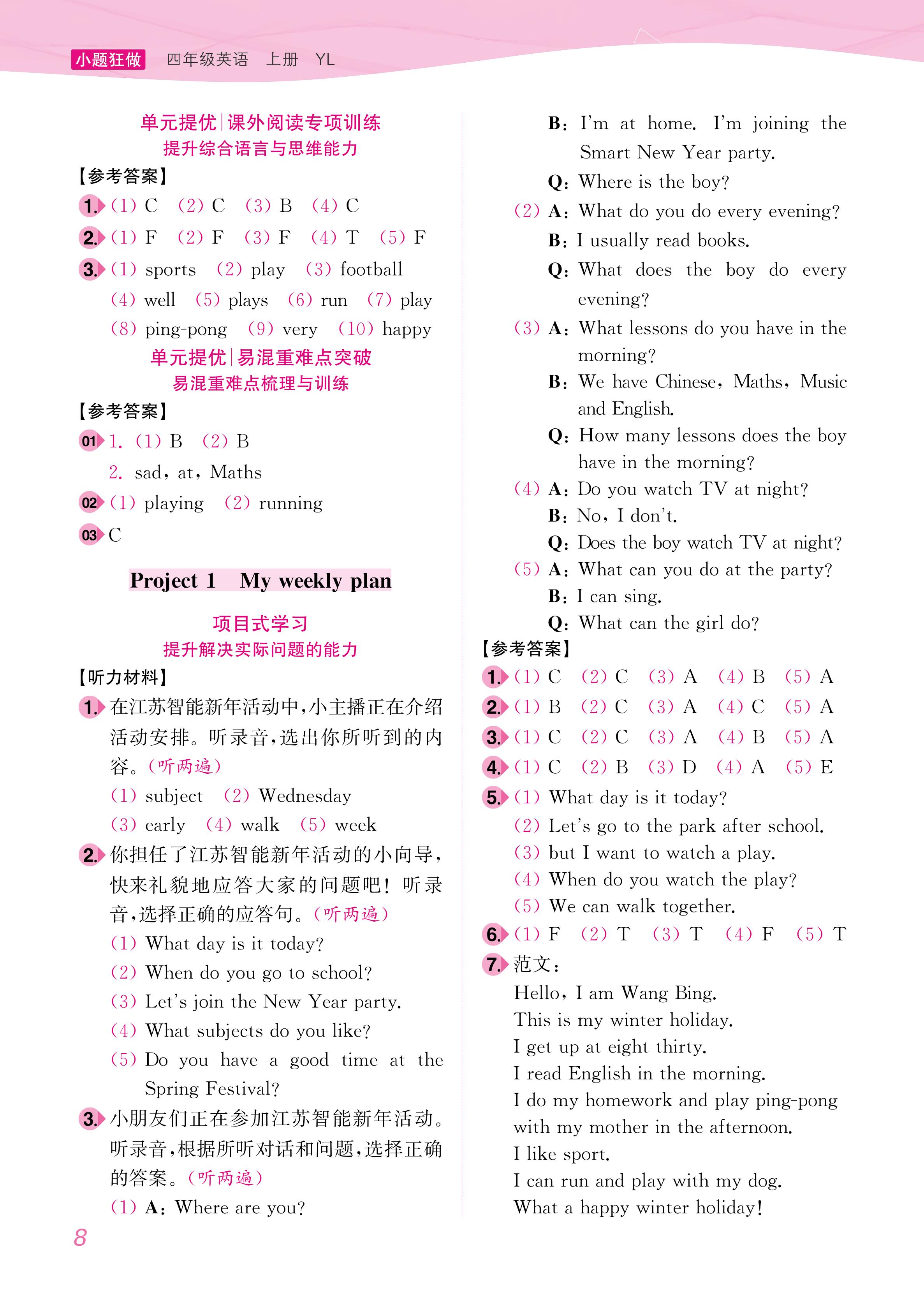 小题狂做　四年级英语　上册　YL

单元提优|课外阅读专项训练
提升综合语言与思维能力

【参考答案】

1. (1) C　(2) C　(3) B　(4) C

2. (1) F　(2) F　(3) F　(4) T　(5) F

3. (1) sports　(2) play　(3) football　(4) well　(5) plays　(6) run　(7) play　(8) ping-pong　(9) very　(10) happy

单元提优|易混重难点突破
易混重难点梳理与训练

【参考答案】

01 1. (1) B　(2) B
2. sad, at, Maths

02 (1) playing　(2) running

03 C

Project 1　My weekly plan

项目式学习
提升解决实际问题的能力

【听力材料】

1. 在江苏智能新年活动中,小主播正在介绍活动安排。听录音,选出你所听到的内容。(听两遍)
(1) subject　(2) Wednesday
(3) early　(4) walk　(5) week

2. 你担任了江苏智能新年活动的小向导,快来礼貌地应答大家的问题吧!听录音,选择正确的应答句。(听两遍)
(1) What day is it today?
(2) When do you go to school?
(3) Let's join the New Year party.
(4) What subjects do you like?
(5) Do you have a good time at the Spring Festival?

3. 小朋友们正在参加江苏智能新年活动。听录音,根据所听对话和问题,选择正确的答案。(听两遍)
(1) A: Where are you?
B: I'm at home. I'm joining the Smart New Year party.
Q: Where is the boy?
(2) A: What do you do every evening?
B: I usually read books.
Q: What does the boy do every evening?
(3) A: What lessons do you have in the morning?
B: We have Chinese, Maths, Music and English.
Q: How many lessons does the boy have in the morning?
(4) A: Do you watch TV at night?
B: No, I don't.
Q: Does the boy watch TV at night?
(5) A: What can you do at the party?
B: I can sing.
Q: What can the girl do?

【参考答案】

1. (1) C　(2) C　(3) A　(4) B　(5) A

2. (1) B　(2) C　(3) A　(4) C　(5) A

3. (1) C　(2) C　(3) A　(4) B　(5) A

4. (1) C　(2) B　(3) D　(4) A　(5) E

5. (1) What day is it today?
(2) Let's go to the park after school.
(3) but I want to watch a play.
(4) When do you watch the play?
(5) We can walk together.

6. (1) F　(2) T　(3) T　(4) F　(5) T

7. 范文:
Hello, I am Wang Bing.
This is my winter holiday.
I get up at eight thirty.
I read English in the morning.
I do my homework and play ping-pong with my mother in the afternoon.
I like sport.
I can run and play with my dog.
What a happy winter holiday!

8